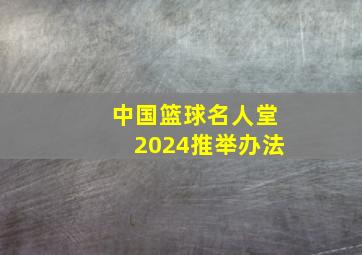 中国篮球名人堂
2024推举办法